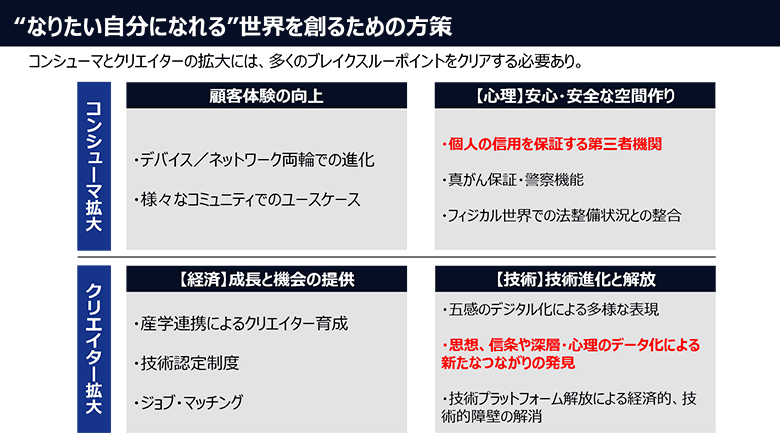 “なりたい自分になれる”世界を創るための方策

コンシューマとクリエイターの拡大には、多くのブレイクスルーポイントをクリアする必要あり。

コンシューマ拡大

顧客体験の向上

・デバイス／ネットワーク両輪での進化

・様々なコミュニティでのユースケース

【心理】安心・安全な空間作り

・個人の信用を保証する第三者機関

・真がん保証・警察機能

・フィジカル世界での法整備状況との整合

クリエイター拡大

【経済】成長と機会の提供

・産学連携によるクリエイター育成

・技術認定制度

・ジョブ・マッチング

【技術】技術進化と解放

・五感のデジタル化による多様な表現

・思想、信条や深層・心理のデータ化による新たなつながりの発見

・技術プラットフォーム解放による経済的、技術的障壁の解消